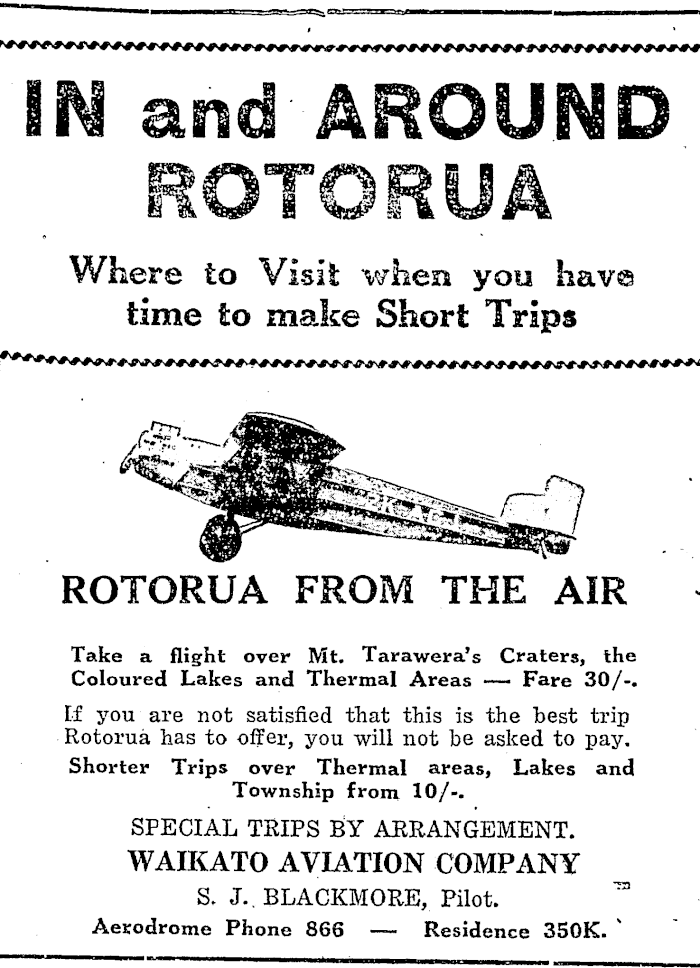 IN and AROUND ROTORUA

Where to Visit when you have time to make Short Trips

ROTORUA FROM THE AIR

Take a flight over Mt. Tarawera's Craters, the Coloured Lakes and Thermal Areas — Fare 30/-.

If you are not satisfied that this is the best trip Rotorua has to offer, you will not be asked to pay.

Shorter Trips over Thermal areas, Lakes and Township from 10/-.

SPECIAL TRIPS BY ARRANGEMENT.

WAIKATO AVIATION COMPANY

S. J. BLACKMORE, Pilot.

Aerodrome Phone 866 — Residence 350K.